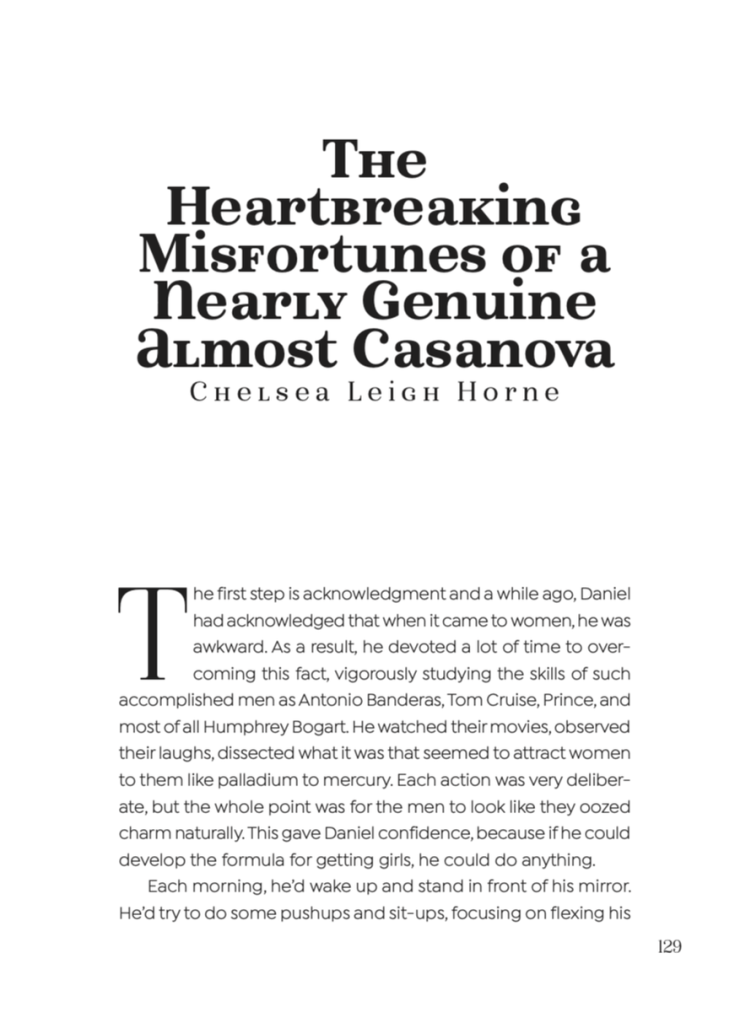 The Heartbreaking Misfortunes of a Nearly Genuine Almost Casanova

Chelsea Leigh Horne

The first step is acknowledgment and a while ago, Daniel had acknowledged that when it came to women, he was awkward. As a result, he devoted a lot of time to overcoming this fact, vigorously studying the skills of such accomplished men as Antonio Banderas, Tom Cruise, Prince, and most of all Humphrey Bogart. He watched their movies, observed their laughs, dissected what it was that seemed to attract women to them like palladium to mercury. Each action was very deliberate, but the whole point was for the men to look like they oozed charm naturally. This gave Daniel confidence, because if he could develop the formula for getting girls, he could do anything.

Each morning, he'd wake up and stand in front of his mirror. He'd try to do some pushups and sit-ups, focusing on flexing his

129